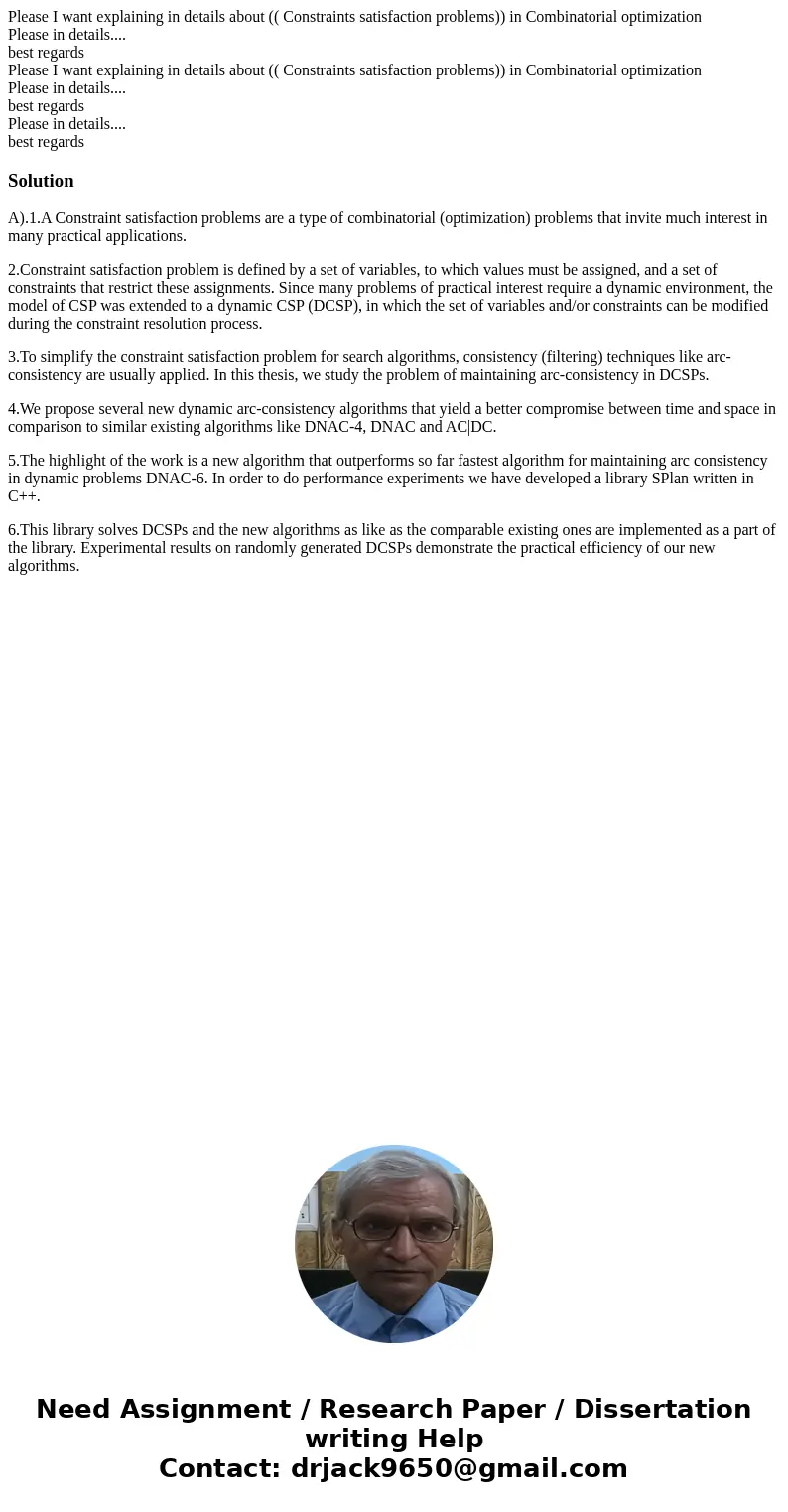 Please I want explaining in details about (( Constraints satisfaction problems)) in Combinatorial optimization
Please in details....
best regards
Please I want explaining in details about (( Constraints satisfaction problems)) in Combinatorial optimization
Please in details....
best regards
Please in details....
best regards

Solution

A).1.A Constraint satisfaction problems are a type of combinatorial (optimization) problems that invite much interest in many practical applications.

2.Constraint satisfaction problem is defined by a set of variables, to which values must be assigned, and a set of constraints that restrict these assignments. Since many problems of practical interest require a dynamic environment, the model of CSP was extended to a dynamic CSP (DCSP), in which the set of variables and/or constraints can be modified during the constraint resolution process.

3.To simplify the constraint satisfaction problem for search algorithms, consistency (filtering) techniques like arc-consistency are usually applied. In this thesis, we study the problem of maintaining arc-consistency in DCSPs.

4.We propose several new dynamic arc-consistency algorithms that yield a better compromise between time and space in comparison to similar existing algorithms like DNAC-4, DNAC and AC|DC.

5.The highlight of the work is a new algorithm that outperforms so far fastest algorithm for maintaining arc consistency in dynamic problems DNAC-6. In order to do performance experiments we have developed a library SPlan written in C++.

6.This library solves DCSPs and the new algorithms as like as the comparable existing ones are implemented as a part of the library. Experimental results on randomly generated DCSPs demonstrate the practical efficiency of our new algorithms.

Need Assignment / Research Paper / Dissertation writing Help
Contact: drjack9650@gmail.com